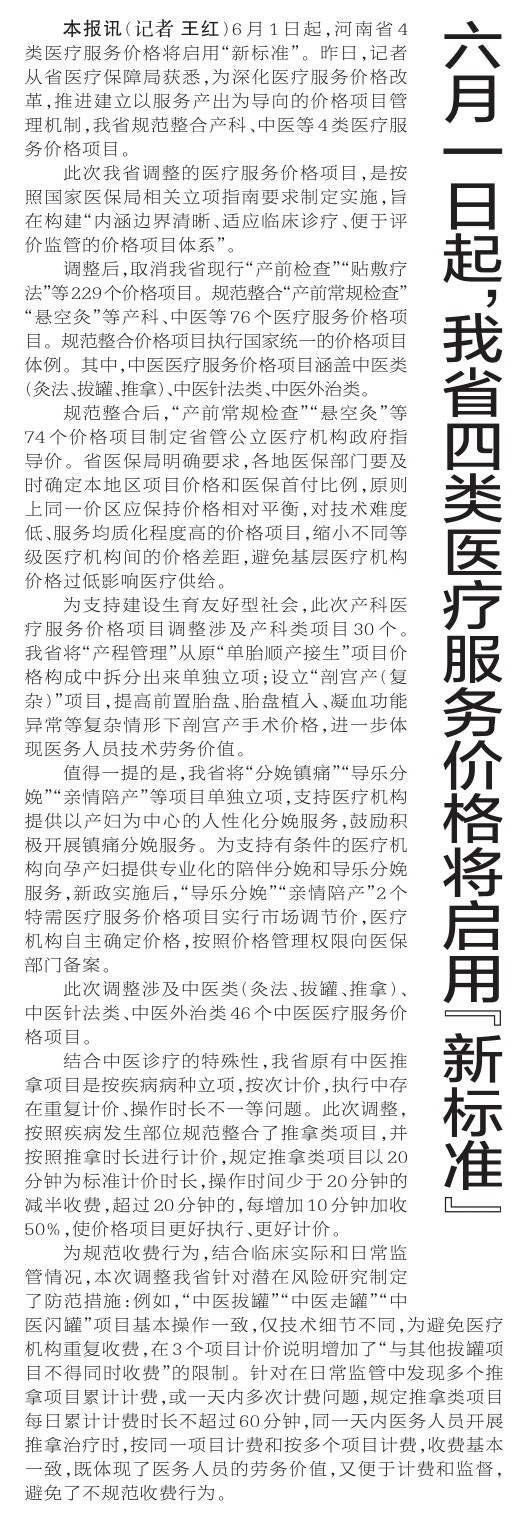 六月一日起，我省四类医疗服务价格将启用『新标准』

本报讯（记者 王红）6月1日起，河南省4类医疗服务价格将启用“新标准”。昨日，记者从省医疗保障局获悉，为深化医疗服务价格改革，推进建立以服务产出为导向的价格项目管理机制，我省规范整合产科、中医等4类医疗服务价格项目。

此次我省调整的医疗服务价格项目，是按照国家医保局相关立项指南要求制定实施，旨在构建“内涵边界清晰、适应临床诊疗、便于评价监管的价格项目体系”。

调整后，取消我省现行“产前检查”“贴敷疗法”等229个价格项目。规范整合“产前常规检查”“悬空灸”等产科、中医等76个医疗服务价格项目。规范整合价格项目执行国家统一的价格项目体例。其中，中医医疗服务价格项目涵盖中医类（灸法、拔罐、推拿）、中医针法类、中医外治类。

规范整合后，“产前常规检查”“悬空灸”等74个价格项目制定省管公立医疗机构政府指导价。省医保局明确要求，各地医保部门要及时确定本地区项目价格和医保首付比例，原则上同一价区应保持价格相对平衡，对技术难度低、服务均质化程度高的价格项目，缩小不同等级医疗机构间的价格差距，避免基层医疗机构价格过低影响医疗供给。

为支持建设生育友好型社会，此次产科医疗服务价格项目调整涉及产科类项目30个。我省将“产程管理”从原“单胎顺产接生”项目价格构成中拆分出来单独立项；设立“剖宫产（复杂）”项目，提高前置胎盘、胎盘植入、凝血功能异常等复杂情形下剖宫产手术价格，进一步体现医务人员技术劳务价值。

值得一提的是，我省将“分娩镇痛”“导乐分娩”“亲情陪产”等项目单独立项，支持医疗机构提供以产妇为中心的人性化分娩服务，鼓励积极开展镇痛分娩服务。为支持有条件的医疗机构向孕产妇提供专业化的陪伴分娩和导乐分娩服务，新政实施后，“导乐分娩”“亲情陪产”2个特需医疗服务价格项目实行市场调节价，医疗机构自主确定价格，按照价格管理权限向医保部门备案。

此次调整涉及中医类（灸法、拔罐、推拿）、中医针法类、中医外治类46个中医医疗服务价格项目。

结合中医诊疗的特殊性，我省原有中医推拿项目是按疾病病种立项，按次计价，执行中存在重复计价、操作时长不一等问题。此次调整，按照疾病发生部位规范整合了推拿类项目，并按照推拿时长进行计价，规定推拿类项目以20分钟为标准计价时长，操作时间少于20分钟的减半收费，超过20分钟的，每增加10分钟加收50%，使价格项目更好执行、更好计价。

为规范收费行为，结合临床实际和日常监管情况，本次调整我省针对潜在风险研究制定了防范措施：例如，“中医拔罐”“中医走罐”“中医闪罐”项目基本操作一致，仅技术细节不同，为避免医疗机构重复收费，在3个项目计价说明增加了“与其他拔罐项目不得同时收费”的限制。针对在日常监管中发现多个推拿项目累计计费，或一天内多次计费问题，规定推拿类项目每日累计计费时长不超过60分钟，同一天内医务人员开展推拿治疗时，按同一项目计费和按多个项目计费，收费基本一致，既体现了医务人员的劳务价值，又便于计费和监督，避免了不规范收费行为。